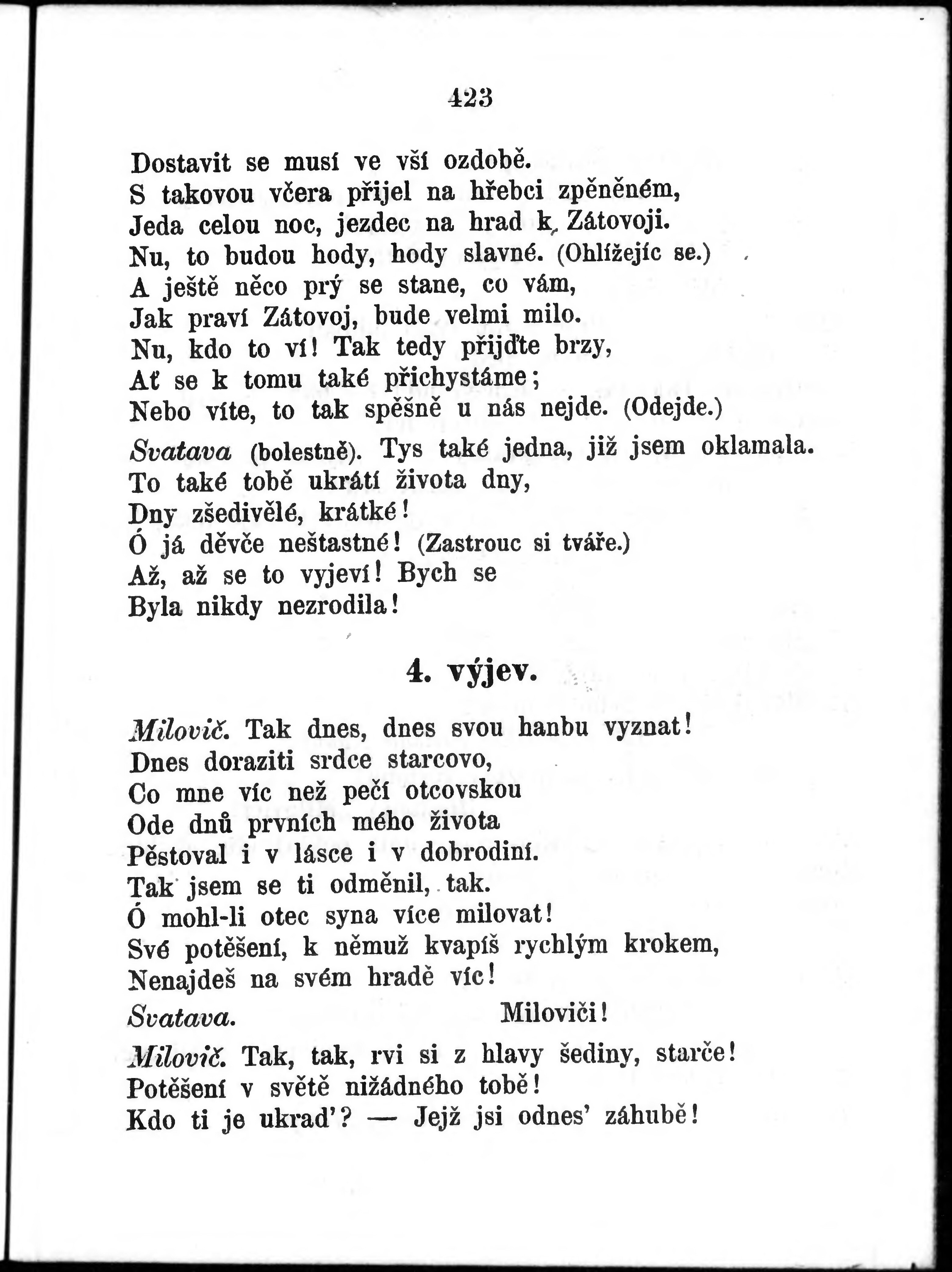 423

Dostavit se musí ve vší ozdobě.
S takovou včera přijel na hřebci zpěněném,
Jeda celou noc, jezdec na hrad k Zátovoji.
Nu, to budou hody, hody slavné. (Ohlížejíc se.)
A ještě něco prý se stane, co vám,
Jak praví Zátovoj, bude velmi milo.
Nu, kdo to ví! Tak tedy přijďte brzy,
Ať se k tomu také přichystáme;
Nebo víte, to tak spěšně u nás nejde. (Odejde.)

Svatava (bolestně). Tys také jedna, již jsem oklamala.
To také tobě ukrátí života dny,
Dny zšedivělé, krátké!
Ó já děvče neštastné! (Zastrouc si tváře.)
Až, až se to vyjeví! Bych se
Byla nikdy nezrodila!

4. výjev.

Milovič. Tak dnes, dnes svou hanbu vyznat!
Dnes doraziti srdce starcovo,
Co mne víc než pečí otcovskou
Ode dnů prvních mého života
Pěstoval i v lásce i v dobrodiní.
Tak jsem se ti odměnil, tak.
Ó mohl-li otec syna více milovat!
Své potěšení, k němuž kvapíš rychlým krokem,
Nenajdeš na svém hradě víc!

Svatava. Miloviči!

Milovič. Tak, tak, rvi si z hlavy šediny, starče!
Potěšení v světě nižádného tobě!
Kdo ti je ukrad'? — Jejž jsi odnes' záhubě!